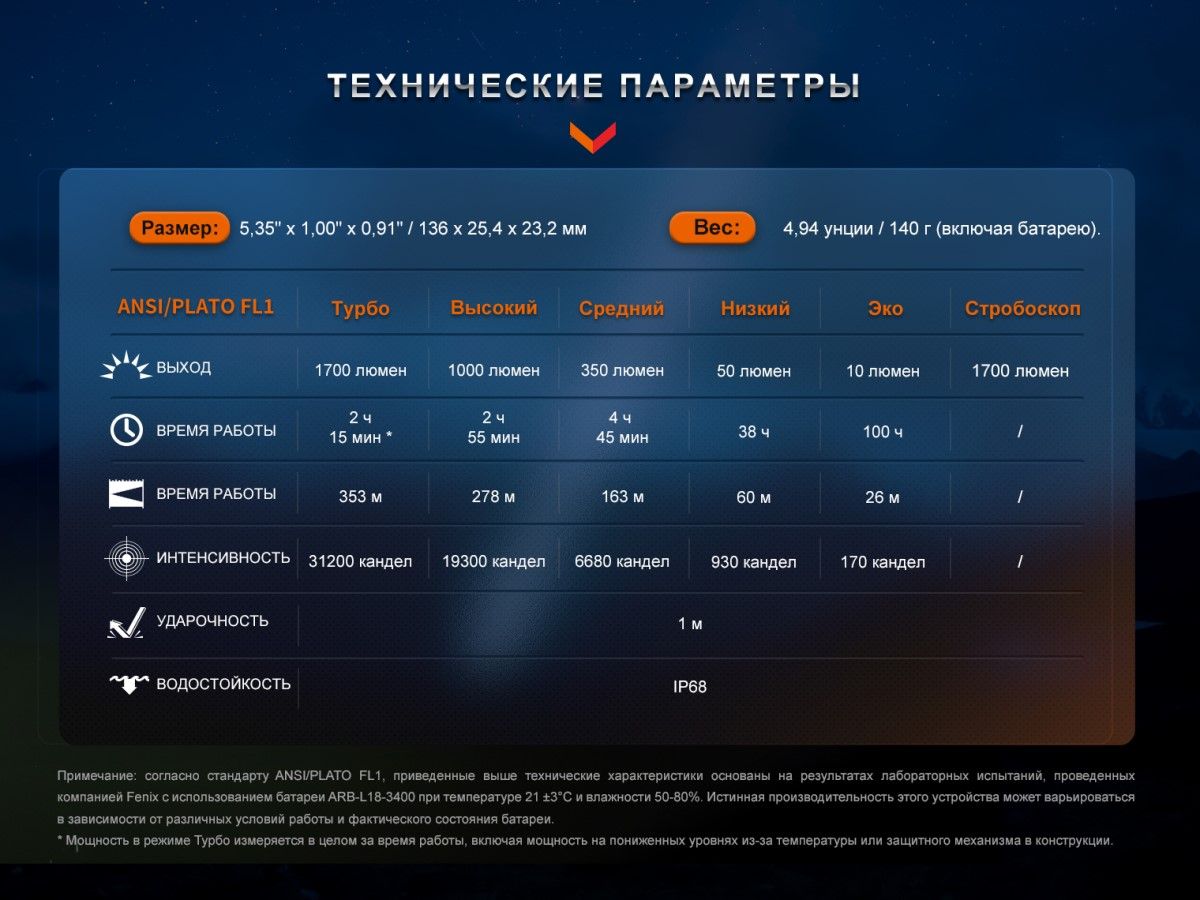 ТЕХНИЧЕСКИЕ ПАРАМЕТРЫ

Размер: 5,35" x 1,00" x 0,91" / 136 x 25,4 x 23,2 мм

Вес: 4,94 унции / 140 г (включая батарею).

| ANSI/PLATO FL1 | Турбо | Высокий | Средний | Низкий | Эко | Стробоскоп |
|---|---|---|---|---|---|---|
| ВЫХОД | 1700 люмен | 1000 люмен | 350 люмен | 50 люмен | 10 люмен | 1700 люмен |
| ВРЕМЯ РАБОТЫ | 2 ч 15 мин * | 2 ч 55 мин | 4 ч 45 мин | 38 ч | 100 ч | / |
| ВРЕМЯ РАБОТЫ | 353 м | 278 м | 163 м | 60 м | 26 м | / |
| ИНТЕНСИВНОСТЬ | 31200 кандел | 19300 кандел | 6680 кандел | 930 кандел | 170 кандел | / |
| УДАРОЧНОСТЬ | 1 м | | | | | |
| ВОДОСТОЙКОСТЬ | IP68 | | | | | |

Примечание: согласно стандарту ANSI/PLATO FL1, приведенные выше технические характеристики основаны на результатах лабораторных испытаний, проведенных компанией Fenix с использованием батареи ARB-L18-3400 при температуре 21 ±3°C и влажности 50-80%. Истинная производительность этого устройства может варьироваться в зависимости от различных условий работы и фактического состояния батареи.
* Мощность в режиме Турбо измеряется в целом за время работы, включая мощность на пониженных уровнях из-за температуры или защитного механизма в конструкции.